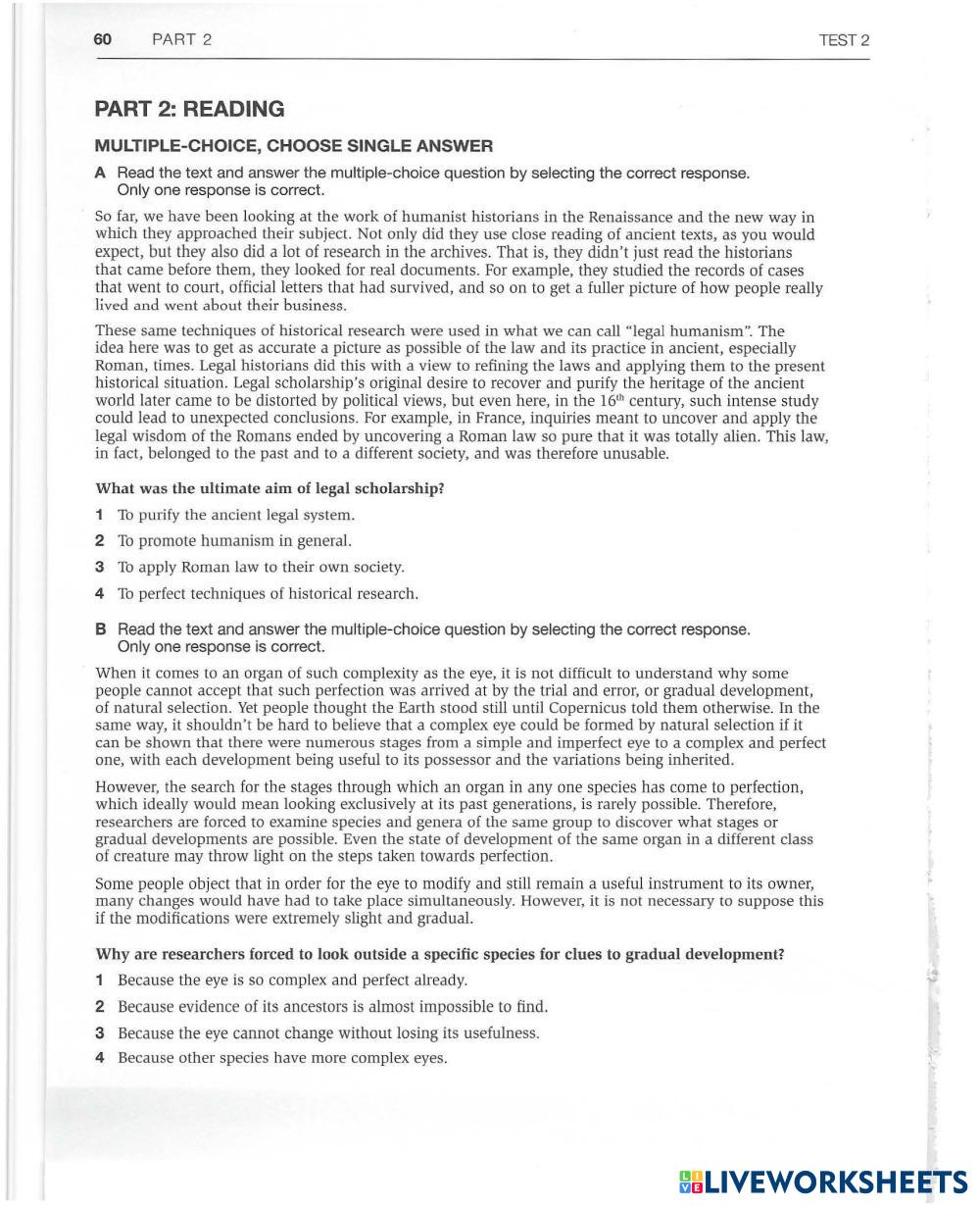 60 PART 2 TEST 2

PART 2: READING

MULTIPLE-CHOICE, CHOOSE SINGLE ANSWER

A Read the text and answer the multiple-choice question by selecting the correct response. Only one response is correct.

So far, we have been looking at the work of humanist historians in the Renaissance and the new way in which they approached their subject. Not only did they use close reading of ancient texts, as you would expect, but they also did a lot of research in the archives. That is, they didn't just read the historians that came before them, they looked for real documents. For example, they studied the records of cases that went to court, official letters that had survived, and so on to get a fuller picture of how people really lived and went about their business.

These same techniques of historical research were used in what we can call "legal humanism". The idea here was to get as accurate a picture as possible of the law and its practice in ancient, especially Roman, times. Legal historians did this with a view to refining the laws and applying them to the present historical situation. Legal scholarship's original desire to recover and purify the heritage of the ancient world later came to be distorted by political views, but even here, in the $16^{th}$ century, such intense study could lead to unexpected conclusions. For example, in France, inquiries meant to uncover and apply the legal wisdom of the Romans ended by uncovering a Roman law so pure that it was totally alien. This law, in fact, belonged to the past and to a different society, and was therefore unusable.

What was the ultimate aim of legal scholarship?

1 To purify the ancient legal system.
2 To promote humanism in general.
3 To apply Roman law to their own society.
4 To perfect techniques of historical research.

B Read the text and answer the multiple-choice question by selecting the correct response. Only one response is correct.

When it comes to an organ of such complexity as the eye, it is not difficult to understand why some people cannot accept that such perfection was arrived at by the trial and error, or gradual development, of natural selection. Yet people thought the Earth stood still until Copernicus told them otherwise. In the same way, it shouldn't be hard to believe that a complex eye could be formed by natural selection if it can be shown that there were numerous stages from a simple and imperfect eye to a complex and perfect one, with each development being useful to its possessor and the variations being inherited.

However, the search for the stages through which an organ in any one species has come to perfection, which ideally would mean looking exclusively at its past generations, is rarely possible. Therefore, researchers are forced to examine species and genera of the same group to discover what stages or gradual developments are possible. Even the state of development of the same organ in a different class of creature may throw light on the steps taken towards perfection.

Some people object that in order for the eye to modify and still remain a useful instrument to its owner, many changes would have had to take place simultaneously. However, it is not necessary to suppose this if the modifications were extremely slight and gradual.

Why are researchers forced to look outside a specific species for clues to gradual development?

1 Because the eye is so complex and perfect already.
2 Because evidence of its ancestors is almost impossible to find.
3 Because the eye cannot change without losing its usefulness.
4 Because other species have more complex eyes.

LIVEWORKSHEETS